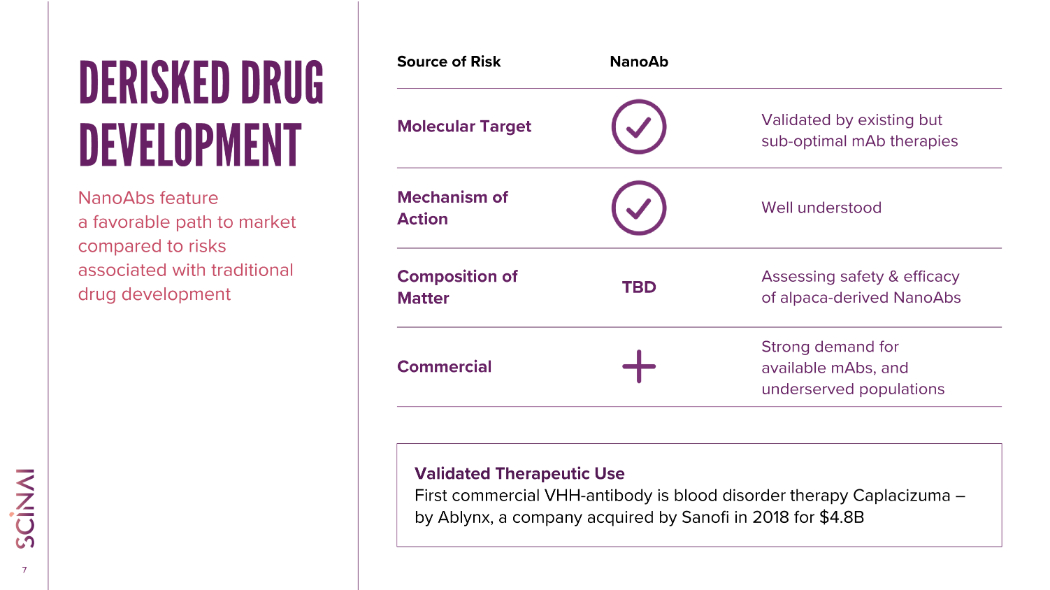 DERISKED DRUG DEVELOPMENT

NanoAbs feature a favorable path to market compared to risks associated with traditional drug development

| Source of Risk | NanoAb | |
|---|---|---|
| Molecular Target | ✓ | Validated by existing but sub-optimal mAb therapies |
| Mechanism of Action | ✓ | Well understood |
| Composition of Matter | TBD | Assessing safety & efficacy of alpaca-derived NanoAbs |
| Commercial | + | Strong demand for available mAbs, and underserved populations |

Validated Therapeutic Use
First commercial VHH-antibody is blood disorder therapy Caplacizuma – by Ablynx, a company acquired by Sanofi in 2018 for $4.8B

SCINAI

7